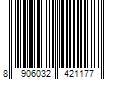 8 906032 421177